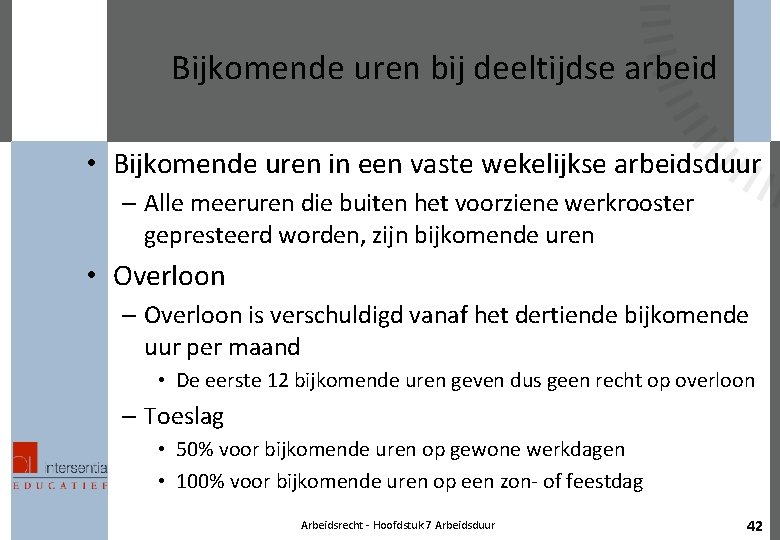 Bijkomende uren bij deeltijdse arbeid

• Bijkomende uren in een vaste wekelijkse arbeidsduur
– Alle meeruren die buiten het voorziene werkrooster gepresteerd worden, zijn bijkomende uren

• Overloon
– Overloon is verschuldigd vanaf het dertiende bijkomende uur per maand
• De eerste 12 bijkomende uren geven dus geen recht op overloon
– Toeslag
• 50% voor bijkomende uren op gewone werkdagen
• 100% voor bijkomende uren op een zon- of feestdag

intersentia
EDUCATIEF

Arbeidsrecht - Hoofdstuk 7 Arbeidsduur

42